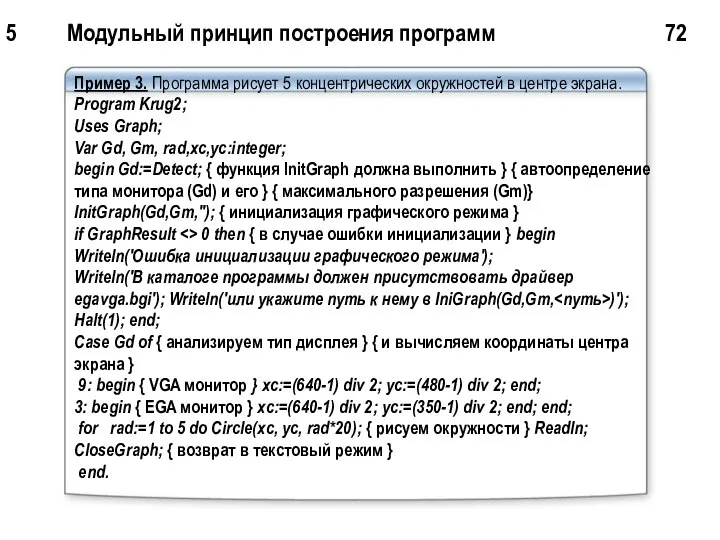 5 Модульный принцип построения программ 72

Пример 3. Программа рисует 5 концентрических окружностей в центре экрана.
Program Krug2;
Uses Graph;
Var Gd, Gm, rad,xc,yc:integer;
begin Gd:=Detect; { функция InitGraph должна выполнить } { автоопределение типа монитора (Gd) и его } { максимального разрешения (Gm)}
InitGraph(Gd,Gm,''); { инициализация графического режима }
if GraphResult <> 0 then { в случае ошибки инициализации } begin
Writeln('Ошибка инициализации графического режима');
Writeln('В каталоге программы должен присутствовать драйвер egavga.bgi'); Writeln('или укажите путь к нему в IniGraph(Gd,Gm,<путь>)');
Halt(1); end;
Case Gd of { анализируем тип дисплея } { и вычисляем координаты центра экрана }
9: begin { VGA монитор } xc:=(640-1) div 2; yc:=(480-1) div 2; end;
3: begin { EGA монитор } xc:=(640-1) div 2; yc:=(350-1) div 2; end; end;
for rad:=1 to 5 do Circle(xc, yc, rad*20); { рисуем окружности } Readln;
CloseGraph; { возврат в текстовый режим }
end.